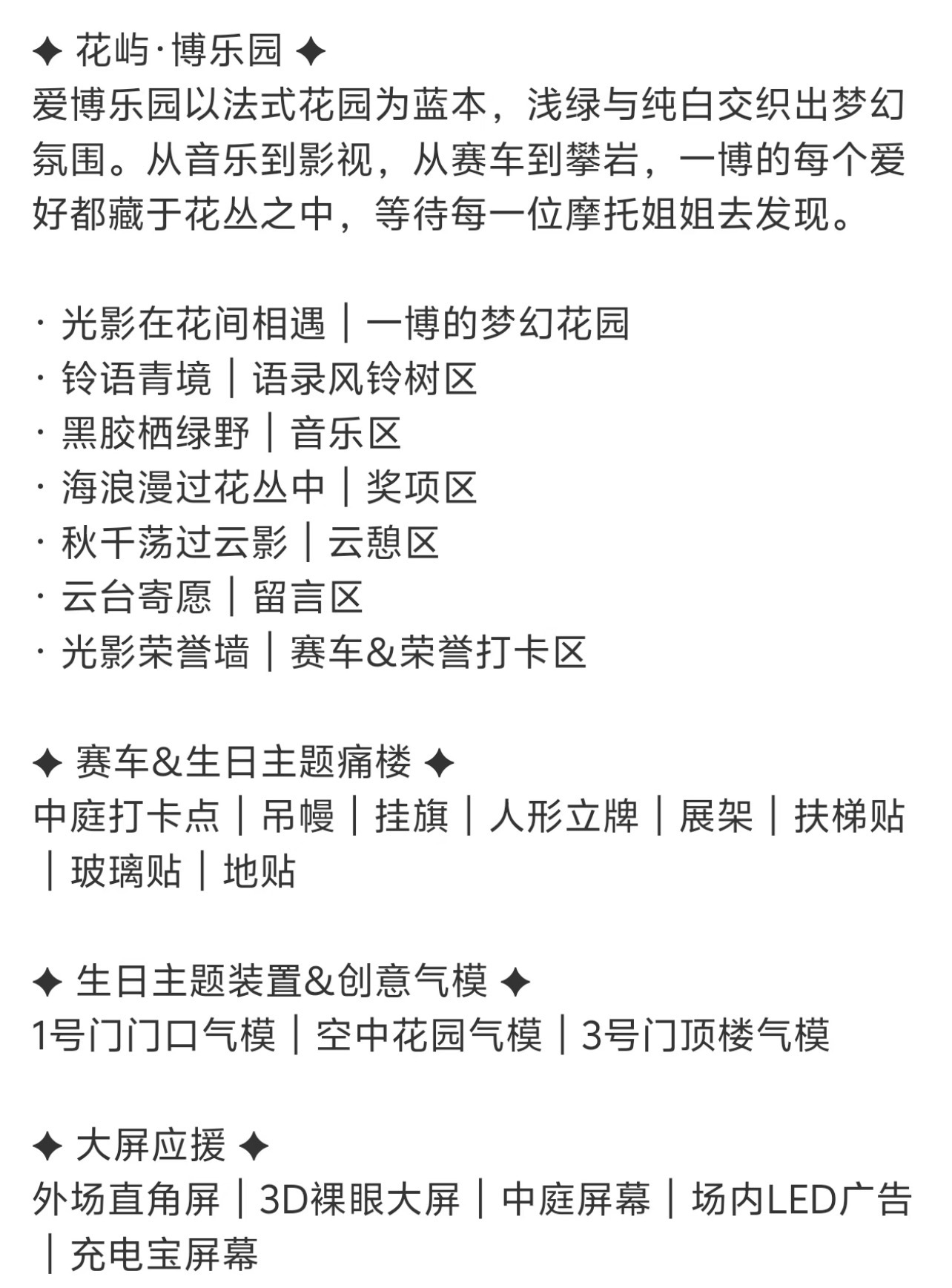 ✦ 花屿·博乐园 ✦
爱博乐园以法式花园为蓝本，浅绿与纯白交织出梦幻氛围。从音乐到影视，从赛车到攀岩，一博的每个爱好都藏于花丛之中，等待每一位摩托姐姐去发现。

· 光影在花间相遇｜一博的梦幻花园
· 铃语青境｜语录风铃树区
· 黑胶栖绿野｜音乐区
· 海浪漫过花丛中｜奖项区
· 秋千荡过云影｜云憩区
· 云台寄愿｜留言区
· 光影荣誉墙｜赛车&荣誉打卡区

✦ 赛车&生日主题痛楼 ✦
中庭打卡点｜吊幔｜挂旗｜人形立牌｜展架｜扶梯贴｜玻璃贴｜地贴

✦ 生日主题装置&创意气模 ✦
1号门门口气模｜空中花园气模｜3号门顶楼气模

✦ 大屏应援 ✦
外场直角屏｜3D裸眼大屏｜中庭屏幕｜场内LED广告｜充电宝屏幕